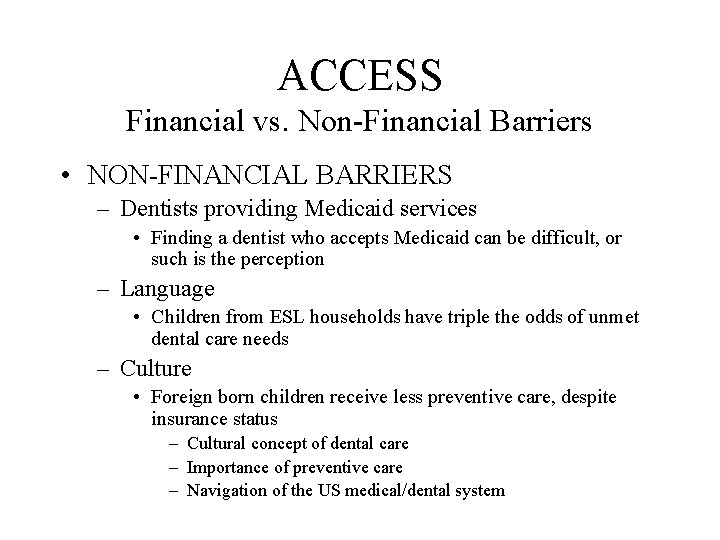 ACCESS
Financial vs. Non-Financial Barriers

• NON-FINANCIAL BARRIERS
– Dentists providing Medicaid services
• Finding a dentist who accepts Medicaid can be difficult, or such is the perception
– Language
• Children from ESL households have triple the odds of unmet dental care needs
– Culture
• Foreign born children receive less preventive care, despite insurance status
– Cultural concept of dental care
– Importance of preventive care
– Navigation of the US medical/dental system